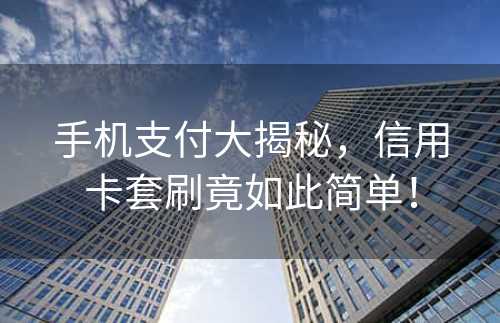 手机支付大揭秘，信用卡套刷竟如此简单！